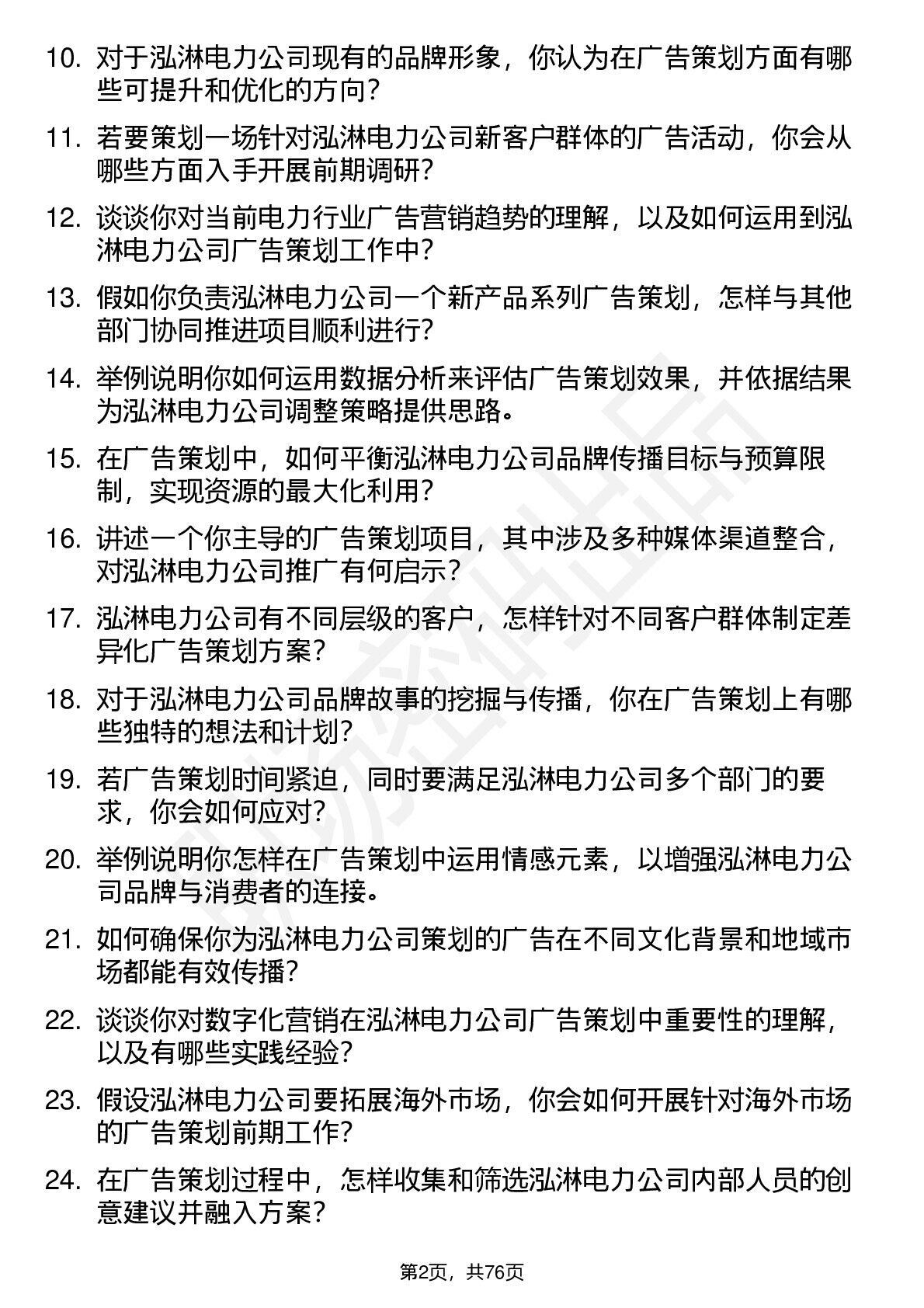 10. 对于泓淋电力公司现有的品牌形象，你认为在广告策划方面有哪些可提升和优化的方向？

11. 若要策划一场针对泓淋电力公司新客户群体的广告活动，你会从哪些方面入手开展前期调研？

12. 谈谈你对当前电力行业广告营销趋势的理解，以及如何运用到泓淋电力公司广告策划工作中？

13. 假如你负责泓淋电力公司一个新产品系列广告策划，怎样与其他部门协同推进项目顺利进行？

14. 举例说明你如何运用数据分析来评估广告策划效果，并依据结果为泓淋电力公司调整策略提供思路。

15. 在广告策划中，如何平衡泓淋电力公司品牌传播目标与预算限制，实现资源的最大化利用？

16. 讲述一个你主导的广告策划项目，其中涉及多种媒体渠道整合，对泓淋电力公司推广有何启示？

17. 泓淋电力公司有不同层级的客户，怎样针对不同客户群体制定差异化广告策划方案？

18. 对于泓淋电力公司品牌故事的挖掘与传播，你在广告策划上有哪些独特的想法和计划？

19. 若广告策划时间紧迫，同时要满足泓淋电力公司多个部门的要求，你会如何应对？

20. 举例说明你怎样在广告策划中运用情感元素，以增强泓淋电力公司品牌与消费者的连接。

21. 如何确保你为泓淋电力公司策划的广告在不同文化背景和地域市场都能有效传播？

22. 谈谈你对数字化营销在泓淋电力公司广告策划中重要性的理解，以及有哪些实践经验？

23. 假设泓淋电力公司要拓展海外市场，你会如何开展针对海外市场的广告策划前期工作？

24. 在广告策划过程中，怎样收集和筛选泓淋电力公司内部人员的创意建议并融入方案？

第2页，共76页